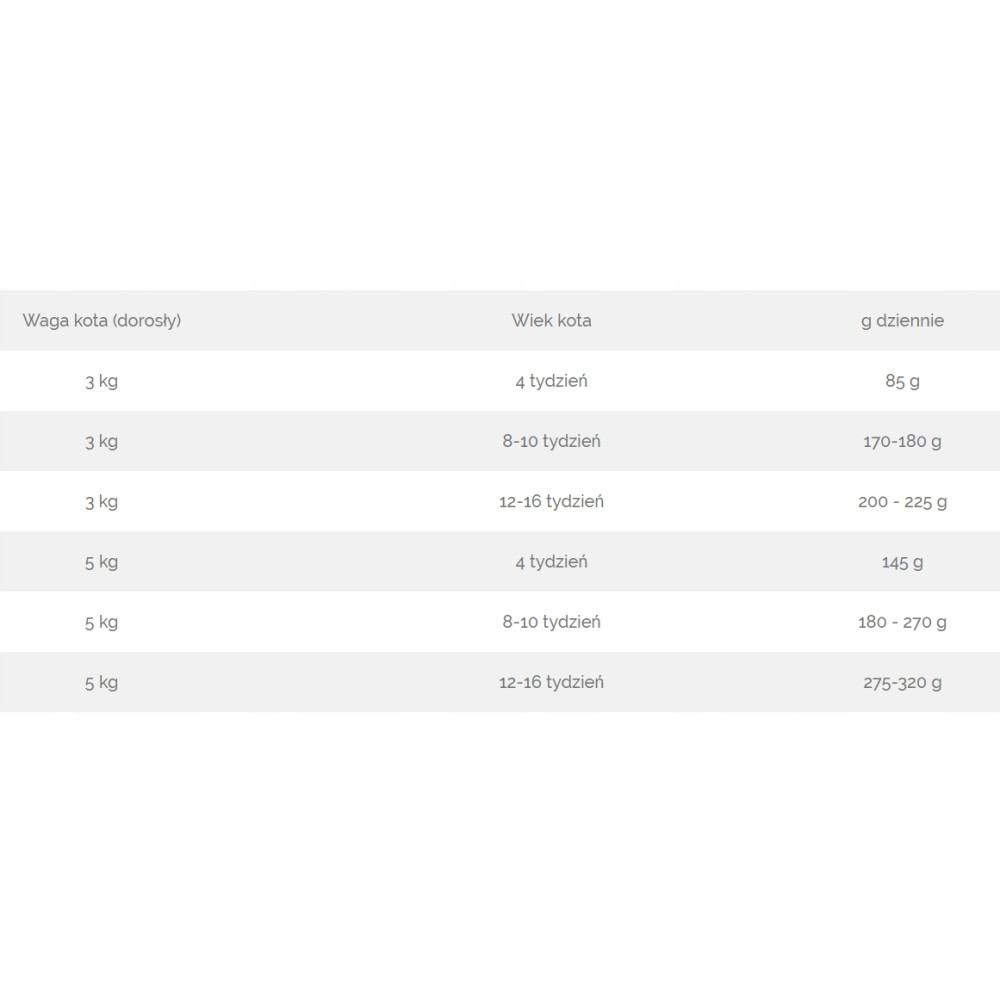 | Waga kota (dorosły) | Wiek kota | g dziennie |
|---|---|---|
| 3 kg | 4 tydzień | 85 g |
| 3 kg | 8-10 tydzień | 170-180 g |
| 3 kg | 12-16 tydzień | 200 - 225 g |
| 5 kg | 4 tydzień | 145 g |
| 5 kg | 8-10 tydzień | 180 - 270 g |
| 5 kg | 12-16 tydzień | 275-320 g |